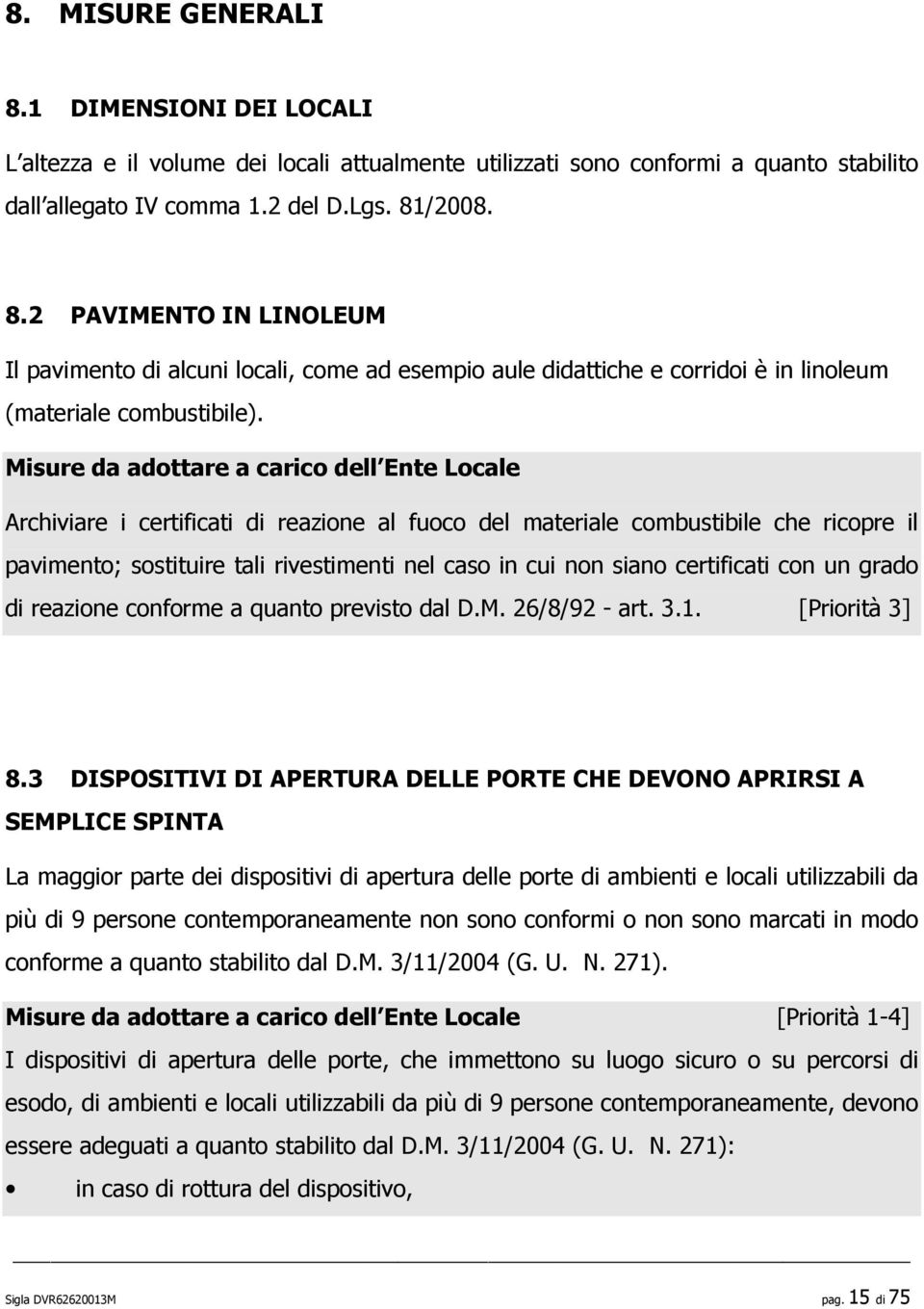 8. MISURE GENERALI

8.1 DIMENSIONI DEI LOCALI

L altezza e il volume dei locali attualmente utilizzati sono conformi a quanto stabilito dall allegato IV comma 1.2 del D.Lgs. 81/2008.

8.2 PAVIMENTO IN LINOLEUM

Il pavimento di alcuni locali, come ad esempio aule didattiche e corridoi è in linoleum (materiale combustibile).

Misure da adottare a carico dell Ente Locale

Archiviare i certificati di reazione al fuoco del materiale combustibile che ricopre il pavimento; sostituire tali rivestimenti nel caso in cui non siano certificati con un grado di reazione conforme a quanto previsto dal D.M. 26/8/92 - art. 3.1. [Priorità 3]

8.3 DISPOSITIVI DI APERTURA DELLE PORTE CHE DEVONO APRIRSI A SEMPLICE SPINTA

La maggior parte dei dispositivi di apertura delle porte di ambienti e locali utilizzabili da più di 9 persone contemporaneamente non sono conformi o non sono marcati in modo conforme a quanto stabilito dal D.M. 3/11/2004 (G. U. N. 271).

Misure da adottare a carico dell Ente Locale [Priorità 1-4]

I dispositivi di apertura delle porte, che immettono su luogo sicuro o su percorsi di esodo, di ambienti e locali utilizzabili da più di 9 persone contemporaneamente, devono essere adeguati a quanto stabilito dal D.M. 3/11/2004 (G. U. N. 271):

• in caso di rottura del dispositivo,

Sigla DVR62620013M pag. 15 di 75